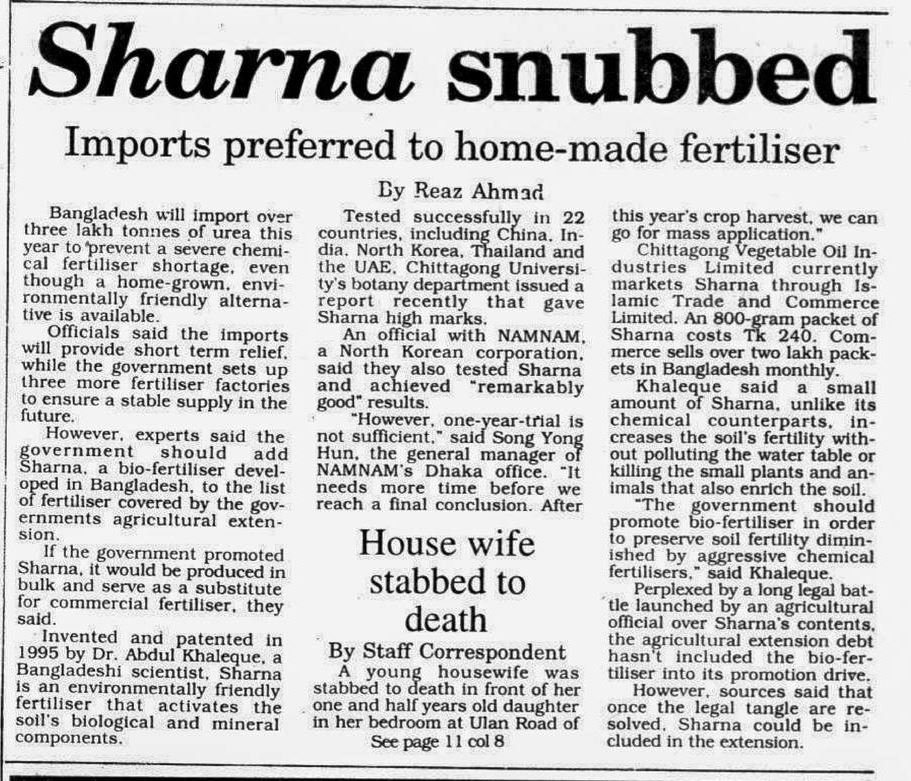 Sharna snubbed

Imports preferred to home-made fertiliser

By Reaz Ahmad

Bangladesh will import over three lakh tonnes of urea this year to prevent a severe chemical fertiliser shortage, even though a home-grown, environmentally friendly alternative is available.

Officials said the imports will provide short term relief, while the government sets up three more fertiliser factories to ensure a stable supply in the future.

However, experts said the government should add Sharna, a bio-fertiliser developed in Bangladesh, to the list of fertiliser covered by the governments agricultural extension.

If the government promoted Sharna, it would be produced in bulk and serve as a substitute for commercial fertiliser, they said.

Invented and patented in 1995 by Dr. Abdul Khaleque, a Bangladeshi scientist, Sharna is an environmentally friendly fertiliser that activates the soil's biological and mineral components.

Tested successfully in 22 countries, including China, India, North Korea, Thailand and the UAE, Chittagong University's botany department issued a report recently that gave Sharna high marks.

An official with NAMNAM, a North Korean corporation, said they also tested Sharna and achieved "remarkably good" results.

"However, one-year-trial is not sufficient," said Song Yong Hun, the general manager of NAMNAM's Dhaka office. "It needs more time before we reach a final conclusion. After this year's crop harvest, we can go for mass application."

Chittagong Vegetable Oil Industries Limited currently markets Sharna through Islamic Trade and Commerce Limited. An 800-gram packet of Sharna costs Tk 240. Commerce sells over two lakh packets in Bangladesh monthly.

Khaleque said a small amount of Sharna, unlike its chemical counterparts, increases the soil's fertility without polluting the water table or killing the small plants and animals that also enrich the soil.

"The government should promote bio-fertiliser in order to preserve soil fertility diminished by aggressive chemical fertilisers," said Khaleque.

Perplexed by a long legal battle launched by an agricultural official over Sharna's contents, the agricultural extension debt hasn't included the bio-fertiliser into its promotion drive.

However, sources said that once the legal tangle are resolved, Sharna could be included in the extension.

House wife stabbed to death

By Staff Correspondent

A young housewife was stabbed to death in front of her one and half years old daughter in her bedroom at Ulan Road of

See page 11 col 8